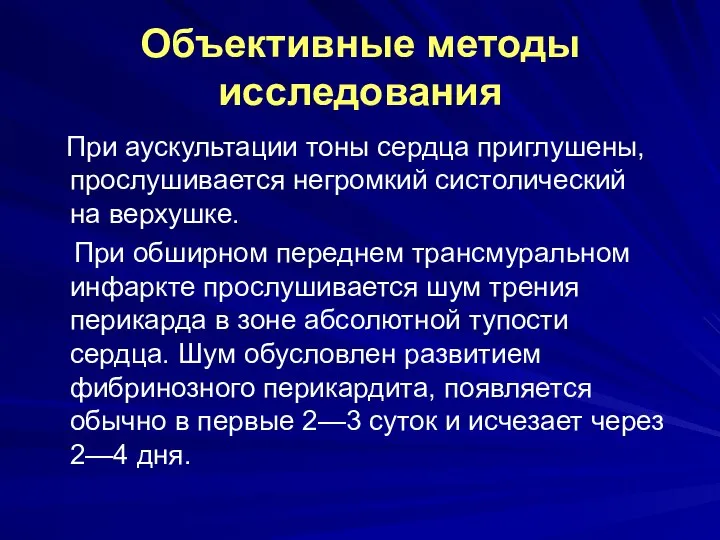 Объективные методы исследования

При аускультации тоны сердца приглушены, прослушивается негромкий систолический на верхушке.

При обширном переднем трансмуральном инфаркте прослушивается шум трения перикарда в зоне абсолютной тупости сердца. Шум обусловлен развитием фибринозного перикардита, появляется обычно в первые 2—3 суток и исчезает через 2—4 дня.